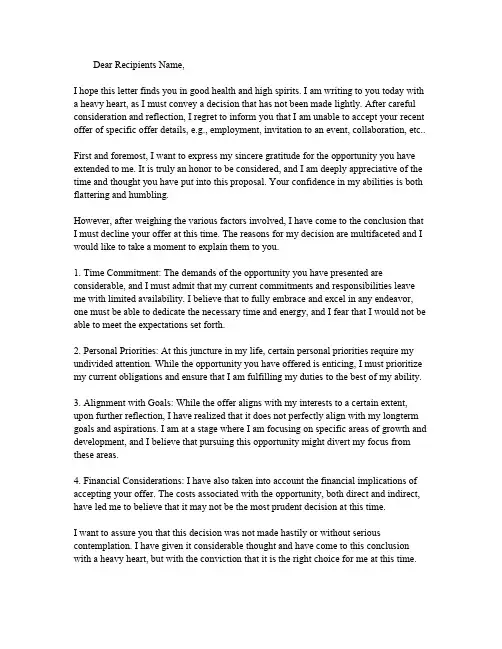 Dear Recipients Name,

I hope this letter finds you in good health and high spirits. I am writing to you today with a heavy heart, as I must convey a decision that has not been made lightly. After careful consideration and reflection, I regret to inform you that I am unable to accept your recent offer of specific offer details, e.g., employment, invitation to an event, collaboration, etc..

First and foremost, I want to express my sincere gratitude for the opportunity you have extended to me. It is truly an honor to be considered, and I am deeply appreciative of the time and thought you have put into this proposal. Your confidence in my abilities is both flattering and humbling.

However, after weighing the various factors involved, I have come to the conclusion that I must decline your offer at this time. The reasons for my decision are multifaceted and I would like to take a moment to explain them to you.

1. Time Commitment: The demands of the opportunity you have presented are considerable, and I must admit that my current commitments and responsibilities leave me with limited availability. I believe that to fully embrace and excel in any endeavor, one must be able to dedicate the necessary time and energy, and I fear that I would not be able to meet the expectations set forth.

2. Personal Priorities: At this juncture in my life, certain personal priorities require my undivided attention. While the opportunity you have offered is enticing, I must prioritize my current obligations and ensure that I am fulfilling my duties to the best of my ability.

3. Alignment with Goals: While the offer aligns with my interests to a certain extent, upon further reflection, I have realized that it does not perfectly align with my longterm goals and aspirations. I am at a stage where I am focusing on specific areas of growth and development, and I believe that pursuing this opportunity might divert my focus from these areas.

4. Financial Considerations: I have also taken into account the financial implications of accepting your offer. The costs associated with the opportunity, both direct and indirect, have led me to believe that it may not be the most prudent decision at this time.

I want to assure you that this decision was not made hastily or without serious contemplation. I have given it considerable thought and have come to this conclusion with a heavy heart, but with the conviction that it is the right choice for me at this time.